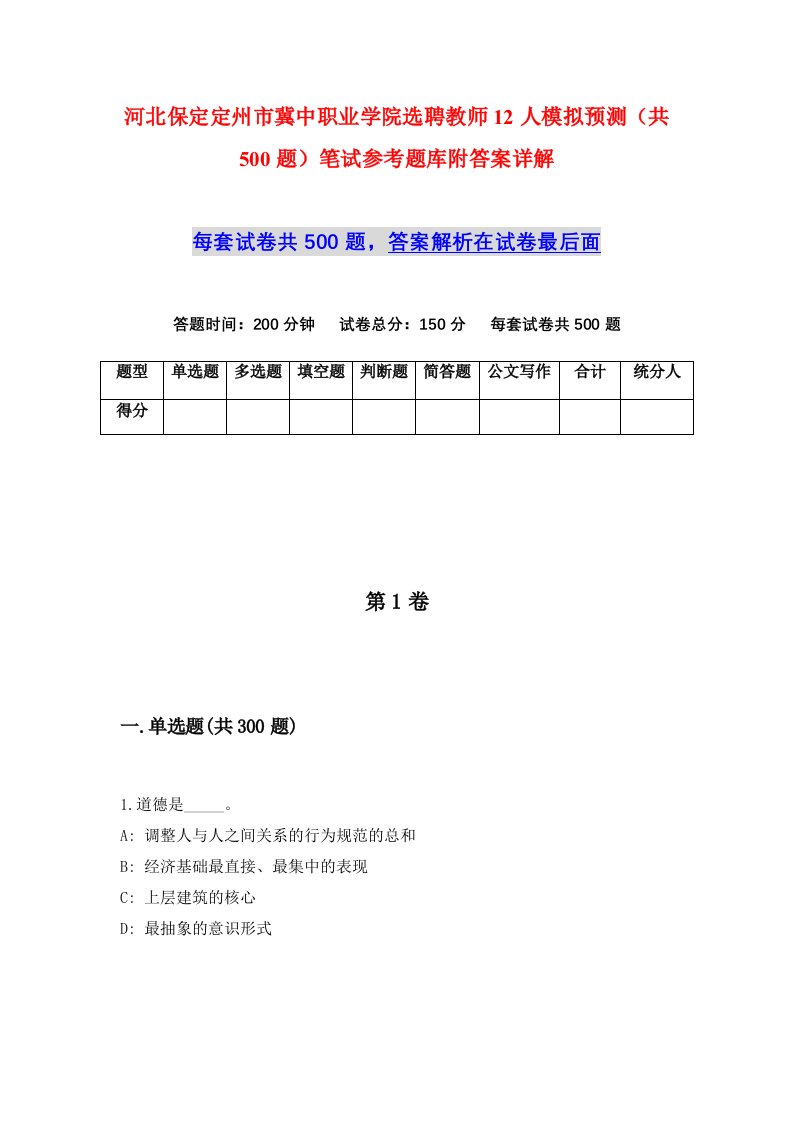 河北保定定州市冀中职业学院选聘教师12人模拟预测（共500题）笔试参考题库附答案详解

每套试卷共500题，答案解析在试卷最后面

答题时间：200分钟　试卷总分：150分　每套试卷共500题

| 题型 | 单选题 | 多选题 | 填空题 | 判断题 | 简答题 | 公文写作 | 合计 | 统分人 |
|---|---|---|---|---|---|---|---|---|
| 得分 | | | | | | | | |

第1卷

一.单选题(共300题)

1.道德是_____。
A: 调整人与人之间关系的行为规范的总和
B: 经济基础最直接、最集中的表现
C: 上层建筑的核心
D: 最抽象的意识形式